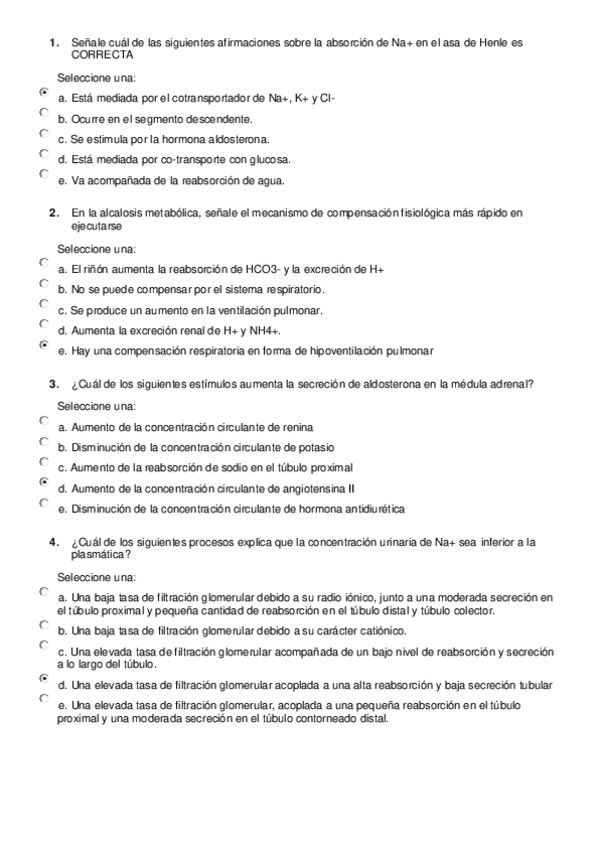 1. Señale cuál de las siguientes afirmaciones sobre la absorción de Na+ en el asa de Henle es CORRECTA

Seleccione una:

a. Está mediada por el cotransportador de Na+, K+ y Cl-

b. Ocurre en el segmento descendente.

c. Se estimula por la hormona aldosterona.

d. Está mediada por co-transporte con glucosa.

e. Va acompañada de la reabsorción de agua.

2. En la alcalosis metabólica, señale el mecanismo de compensación fisiológica más rápido en ejecutarse

Seleccione una:

a. El riñón aumenta la reabsorción de HCO3- y la excreción de H+

b. No se puede compensar por el sistema respiratorio.

c. Se produce un aumento en la ventilación pulmonar.

d. Aumenta la excreción renal de H+ y NH4+.

e. Hay una compensación respiratoria en forma de hipoventilación pulmonar

3. ¿Cuál de los siguientes estímulos aumenta la secreción de aldosterona en la médula adrenal?

Seleccione una:

a. Aumento de la concentración circulante de renina

b. Disminución de la concentración circulante de potasio

c. Aumento de la reabsorción de sodio en el túbulo proximal

d. Aumento de la concentración circulante de angiotensina II

e. Disminución de la concentración circulante de hormona antidiurética

4. ¿Cuál de los siguientes procesos explica que la concentración urinaria de Na+ sea inferior a la plasmática?

Seleccione una:

a. Una baja tasa de filtración glomerular debido a su radio iónico, junto a una moderada secreción en el túbulo proximal y pequeña cantidad de reabsorción en el túbulo distal y túbulo colector.

b. Una baja tasa de filtración glomerular debido a su carácter catiónico.

c. Una elevada tasa de filtración glomerular acompañada de un bajo nivel de reabsorción y secreción a lo largo del túbulo.

d. Una elevada tasa de filtración glomerular acoplada a una alta reabsorción y baja secreción tubular

e. Una elevada tasa de filtración glomerular, acoplada a una pequeña reabsorción en el túbulo proximal y una moderada secreción en el túbulo contorneado distal.